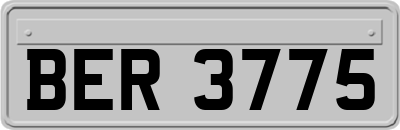 BER 3775